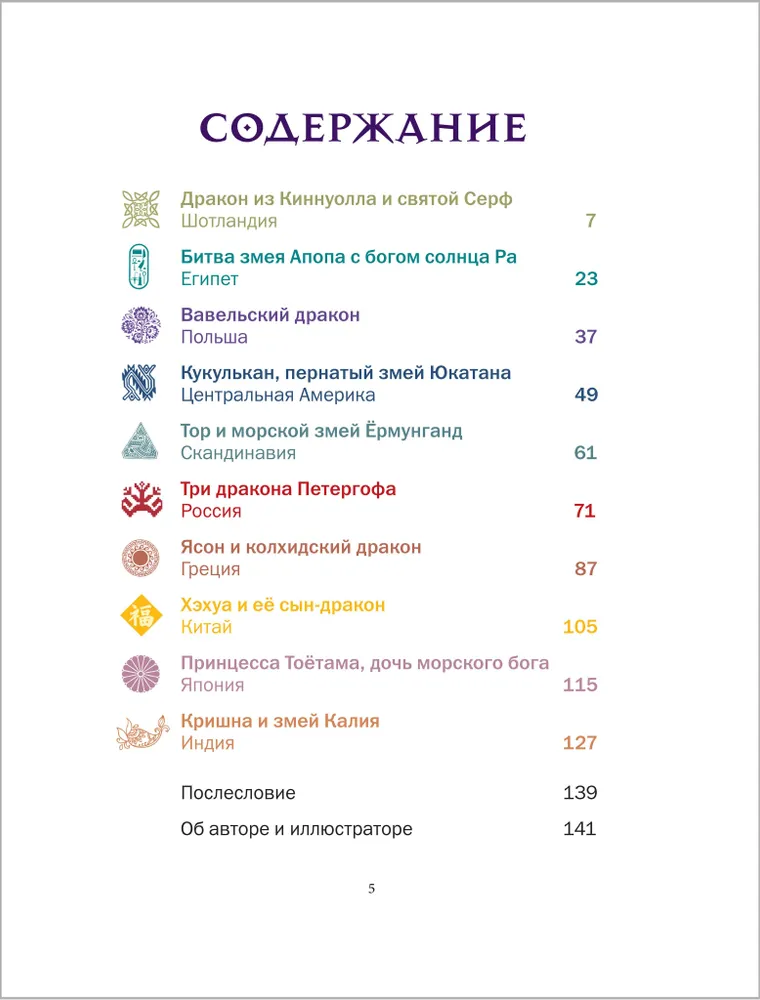 СОДЕРЖАНИЕ

Дракон из Киннуолла и святой Серф
Шотландия 7

Битва змея Апопа с богом солнца Ра
Египет 23

Вавельский дракон
Польша 37

Кукулькан, пернатый змей Юкатана
Центральная Америка 49

Тор и морской змей Ёрмунганд
Скандинавия 61

Три дракона Петергофа
Россия 71

Ясон и колхидский дракон
Греция 87

福

Хэхуа и её сын-дракон
Китай 105

Принцесса Тоётама, дочь морского бога
Япония 115

Кришна и змей Калия
Индия 127

Послесловие 139

Об авторе и иллюстраторе 141

5